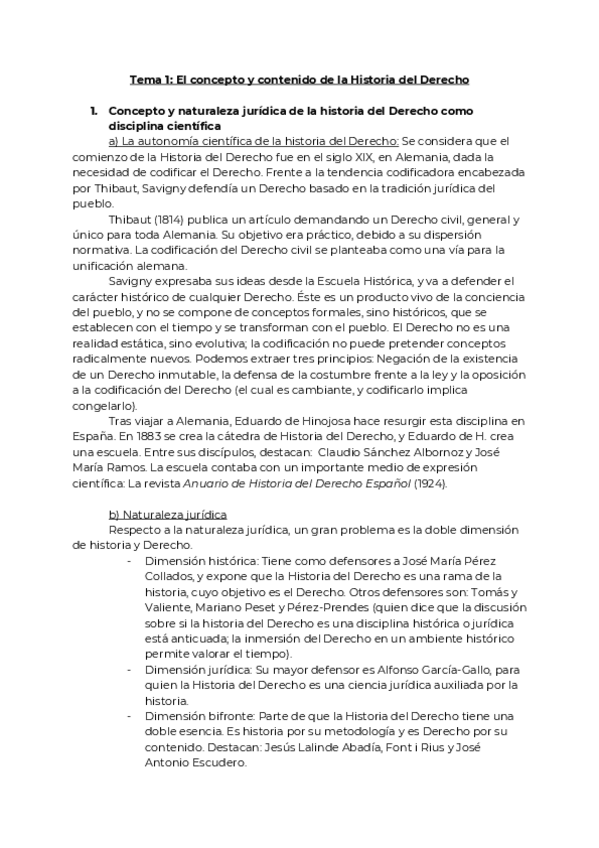 Tema 1: El concepto y contenido de la Historia del Derecho

1. Concepto y naturaleza jurídica de la historia del Derecho como disciplina científica

a) La autonomía científica de la historia del Derecho: Se considera que el comienzo de la Historia del Derecho fue en el siglo XIX, en Alemania, dada la necesidad de codificar el Derecho. Frente a la tendencia codificadora encabezada por Thibaut, Savigny defendía un Derecho basado en la tradición jurídica del pueblo.

Thibaut (1814) publica un artículo demandando un Derecho civil, general y único para toda Alemania. Su objetivo era práctico, debido a su dispersión normativa. La codificación del Derecho civil se planteaba como una vía para la unificación alemana.

Savigny expresaba sus ideas desde la Escuela Histórica, y va a defender el carácter histórico de cualquier Derecho. Éste es un producto vivo de la conciencia del pueblo, y no se compone de conceptos formales, sino históricos, que se establecen con el tiempo y se transforman con el pueblo. El Derecho no es una realidad estática, sino evolutiva; la codificación no puede pretender conceptos radicalmente nuevos. Podemos extraer tres principios: Negación de la existencia de un Derecho inmutable, la defensa de la costumbre frente a la ley y la oposición a la codificación del Derecho (el cual es cambiante, y codificarlo implica congelarlo).

Tras viajar a Alemania, Eduardo de Hinojosa hace resurgir esta disciplina en España. En 1883 se crea la cátedra de Historia del Derecho, y Eduardo de H. crea una escuela. Entre sus discípulos, destacan: Claudio Sánchez Albornoz y José María Ramos. La escuela contaba con un importante medio de expresión científica: La revista Anuario de Historia del Derecho Español (1924).

b) Naturaleza jurídica

Respecto a la naturaleza jurídica, un gran problema es la doble dimensión de historia y Derecho.

- Dimensión histórica: Tiene como defensores a José María Pérez Collados, y expone que la Historia del Derecho es una rama de la historia, cuyo objetivo es el Derecho. Otros defensores son: Tomás y Valiente, Mariano Peset y Pérez-Prendes (quien dice que la discusión sobre si la historia del Derecho es una disciplina histórica o jurídica está anticuada; la inmersión del Derecho en un ambiente histórico permite valorar el tiempo).
- Dimensión jurídica: Su mayor defensor es Alfonso García-Gallo, para quien la Historia del Derecho es una ciencia jurídica auxiliada por la historia.
- Dimensión bifronte: Parte de que la Historia del Derecho tiene una doble esencia. Es historia por su metodología y es Derecho por su contenido. Destacan: Jesús Lalinde Abadía, Font i Rius y José Antonio Escudero.